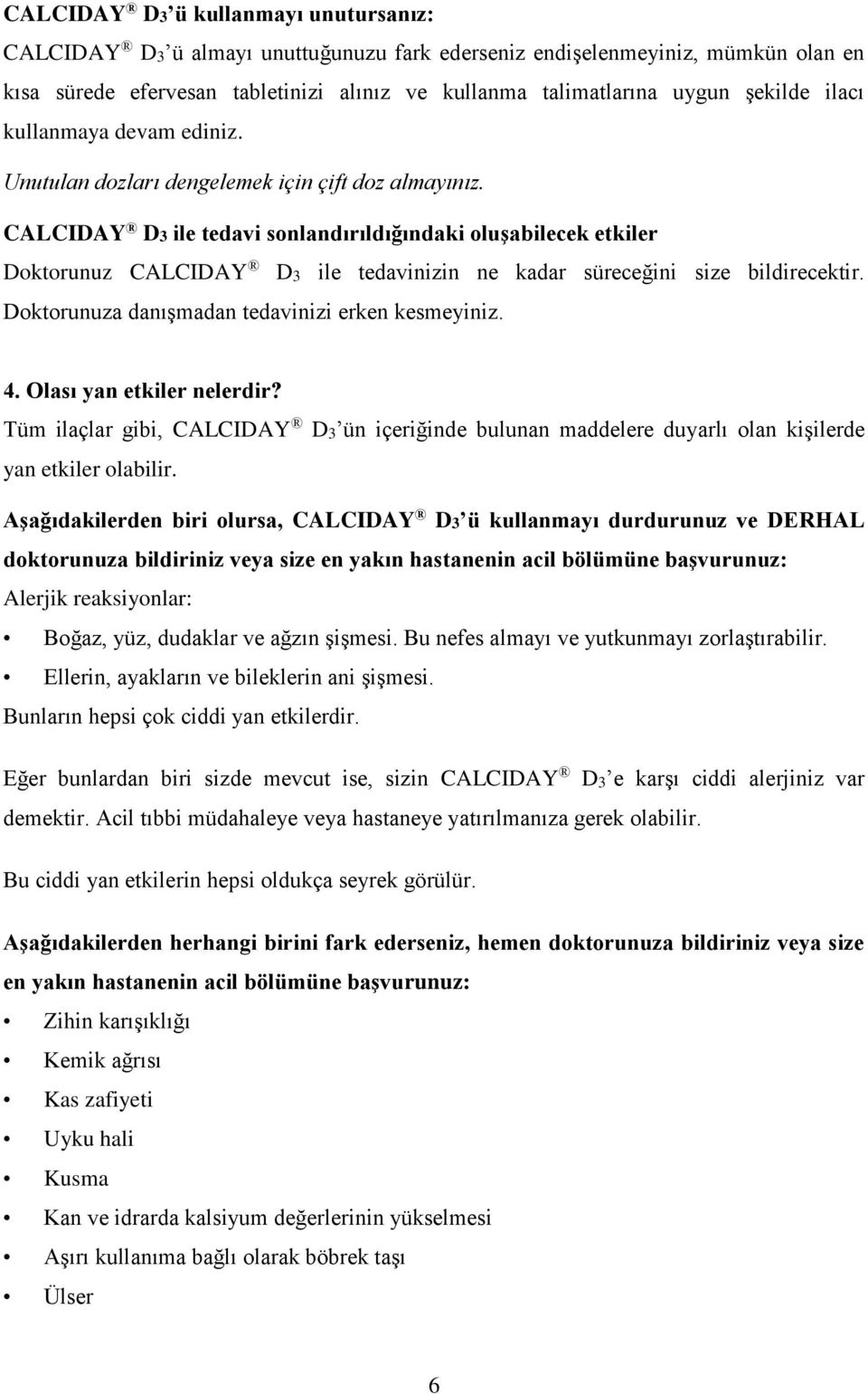 CALCIDAY® $D_3$'ü kullanmayı unutursanız:
CALCIDAY® $D_3$'ü almayı unuttuğunuzu fark ederseniz endişelenmeyiniz, mümkün olan en kısa sürede efervesan tabletinizi alınız ve kullanma talimatlarına uygun şekilde ilacı kullanmaya devam ediniz.
Unutulan dozları dengelemek için çift doz almayınız.
CALCIDAY® $D_3$ ile tedavi sonlandırıldığındaki oluşabilecek etkiler
Doktorunuz CALCIDAY® $D_3$ ile tedavinizin ne kadar süreceğini size bildirecektir. Doktorunuza danışmadan tedavinizi erken kesmeyiniz.

4. Olası yan etkiler nelerdir?
Tüm ilaçlar gibi, CALCIDAY® $D_3$'ün içeriğinde bulunan maddelere duyarlı olan kişilerde yan etkiler olabilir.

Aşağıdakilerden biri olursa, CALCIDAY® $D_3$'ü kullanmayı durdurunuz ve DERHAL doktorunuza bildiriniz veya size en yakın hastanenin acil bölümüne başvurunuz:
Alerjik reaksiyonlar:
• Boğaz, yüz, dudaklar ve ağzın şişmesi. Bu nefes almayı ve yutkunmayı zorlaştırabilir.
• Ellerin, ayakların ve bileklerin ani şişmesi.
Bunların hepsi çok ciddi yan etkilerdir.

Eğer bunlardan biri sizde mevcut ise, sizin CALCIDAY® $D_3$'e karşı ciddi alerjiniz var demektir. Acil tıbbi müdahaleye veya hastaneye yatırılmanıza gerek olabilir.

Bu ciddi yan etkilerin hepsi oldukça seyrek görülür.

Aşağıdakilerden herhangi birini fark ederseniz, hemen doktorunuza bildiriniz veya size en yakın hastanenin acil bölümüne başvurunuz:
• Zihin karışıklığı
• Kemik ağrısı
• Kas zafiyeti
• Uyku hali
• Kusma
• Kan ve idrarda kalsiyum değerlerinin yükselmesi
• Aşırı kullanıma bağlı olarak böbrek taşı
• Ülser

6